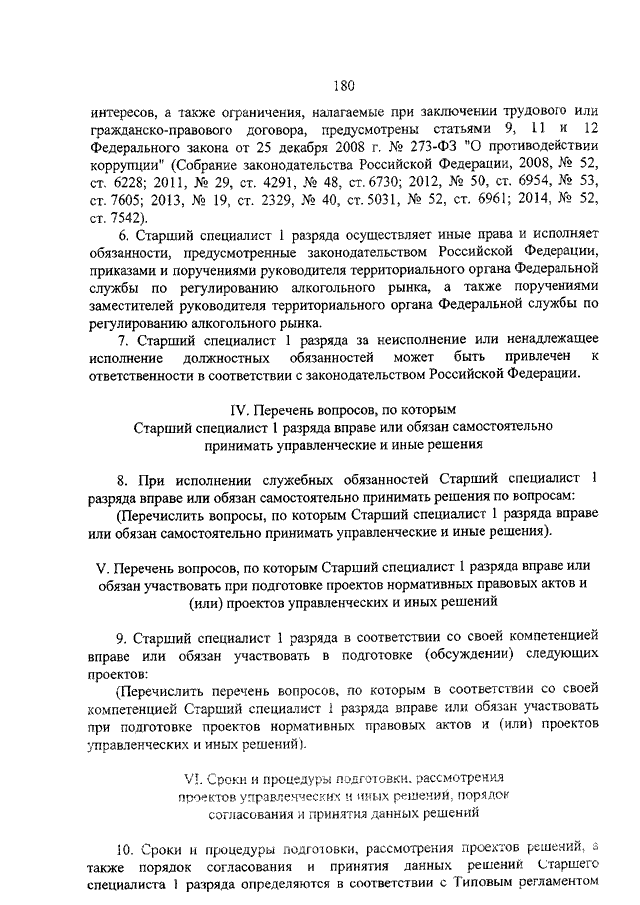 180

интересов, а также ограничения, налагаемые при заключении трудового или гражданско-правового договора, предусмотрены статьями 9, 11 и 12 Федерального закона от 25 декабря 2008 г. № 273-ФЗ "О противодействии коррупции" (Собрание законодательства Российской Федерации, 2008, № 52, ст. 6228; 2011, № 29, ст. 4291, № 48, ст. 6730; 2012, № 50, ст. 6954, № 53, ст. 7605; 2013, № 19, ст. 2329, № 40, ст. 5031, № 52, ст. 6961; 2014, № 52, ст. 7542).

6. Старший специалист 1 разряда осуществляет иные права и исполняет обязанности, предусмотренные законодательством Российской Федерации, приказами и поручениями руководителя территориального органа Федеральной службы по регулированию алкогольного рынка, а также поручениями заместителей руководителя территориального органа Федеральной службы по регулированию алкогольного рынка.

7. Старший специалист 1 разряда за неисполнение или ненадлежащее исполнение должностных обязанностей может быть привлечен к ответственности в соответствии с законодательством Российской Федерации.

IV. Перечень вопросов, по которым Старший специалист 1 разряда вправе или обязан самостоятельно принимать управленческие и иные решения

8. При исполнении служебных обязанностей Старший специалист 1 разряда вправе или обязан самостоятельно принимать решения по вопросам:

(Перечислить вопросы, по которым Старший специалист 1 разряда вправе или обязан самостоятельно принимать управленческие и иные решения).

V. Перечень вопросов, по которым Старший специалист 1 разряда вправе или обязан участвовать при подготовке проектов нормативных правовых актов и (или) проектов управленческих и иных решений

9. Старший специалист 1 разряда в соответствии со своей компетенцией вправе или обязан участвовать в подготовке (обсуждении) следующих проектов:

(Перечислить перечень вопросов, по которым в соответствии со своей компетенцией Старший специалист 1 разряда вправе или обязан участвовать при подготовке проектов нормативных правовых актов и (или) проектов управленческих и иных решений).

VI. Сроки и процедуры подготовки, рассмотрения проектов управленческих и иных решений, порядок согласования и принятия данных решений

10. Сроки и процедуры подготовки, рассмотрения проектов решений, а также порядок согласования и принятия данных решений Старшего специалиста 1 разряда определяются в соответствии с Типовым регламентом